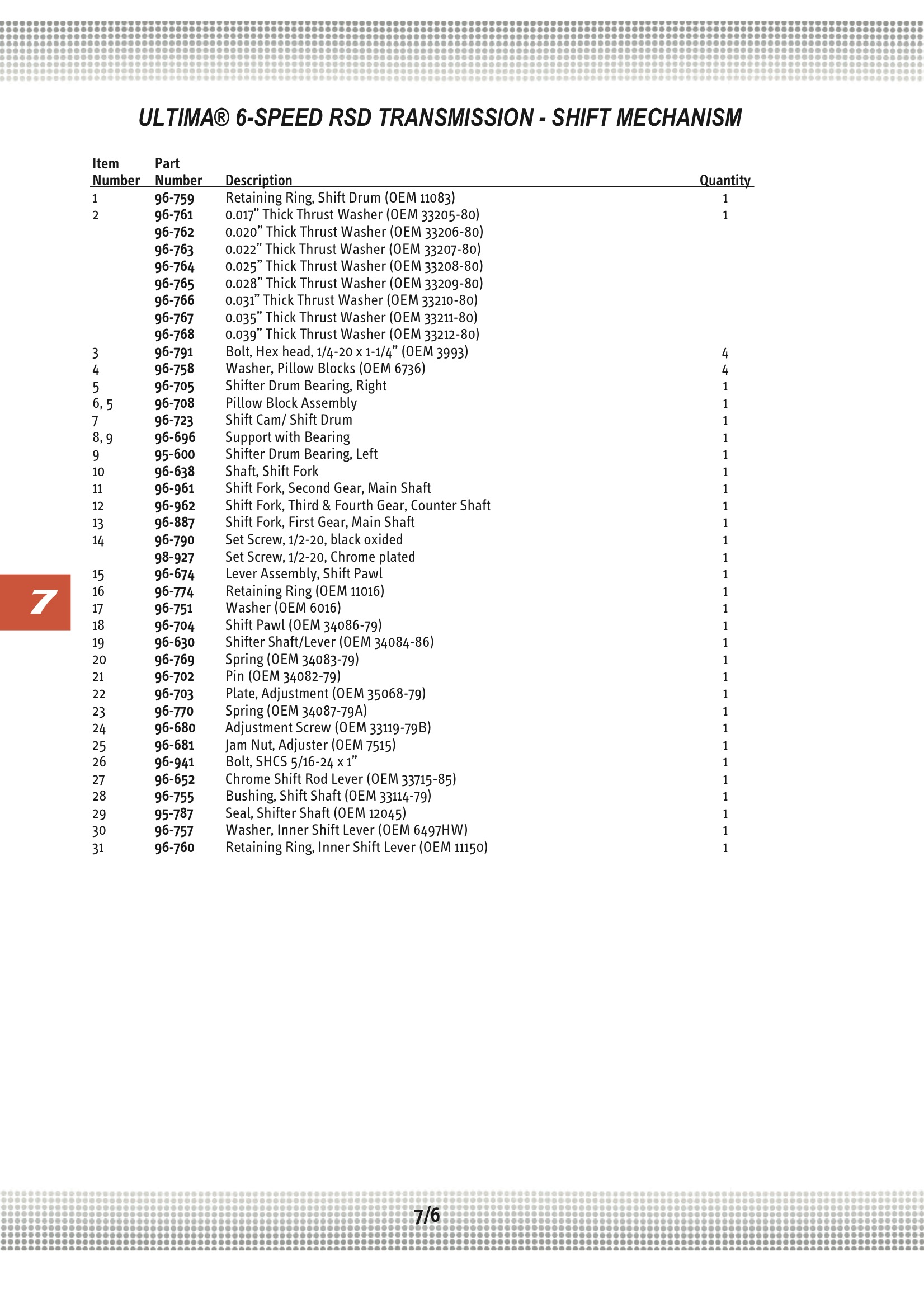 ULTIMA® 6-SPEED RSD TRANSMISSION - SHIFT MECHANISM

| Item Number | Part Number | Description | Quantity |
|---|---|---|---|
| 1 | 96-759 | Retaining Ring, Shift Drum (OEM 11083) | 1 |
| 2 | 96-761 | 0.017” Thick Thrust Washer (OEM 33205-80) | 1 |
| | 96-762 | 0.020” Thick Thrust Washer (OEM 33206-80) | |
| | 96-763 | 0.022” Thick Thrust Washer (OEM 33207-80) | |
| | 96-764 | 0.025” Thick Thrust Washer (OEM 33208-80) | |
| | 96-765 | 0.028” Thick Thrust Washer (OEM 33209-80) | |
| | 96-766 | 0.031” Thick Thrust Washer (OEM 33210-80) | |
| | 96-767 | 0.035” Thick Thrust Washer (OEM 33211-80) | |
| | 96-768 | 0.039” Thick Thrust Washer (OEM 33212-80) | |
| 3 | 96-791 | Bolt, Hex head, 1/4-20 x 1-1/4” (OEM 3993) | 4 |
| 4 | 96-758 | Washer, Pillow Blocks (OEM 6736) | 4 |
| 5 | 96-705 | Shifter Drum Bearing, Right | 1 |
| 6, 5 | 96-708 | Pillow Block Assembly | 1 |
| 7 | 96-723 | Shift Cam/ Shift Drum | 1 |
| 8, 9 | 96-696 | Support with Bearing | 1 |
| 9 | 95-600 | Shifter Drum Bearing, Left | 1 |
| 10 | 96-638 | Shaft, Shift Fork | 1 |
| 11 | 96-961 | Shift Fork, Second Gear, Main Shaft | 1 |
| 12 | 96-962 | Shift Fork, Third & Fourth Gear, Counter Shaft | 1 |
| 13 | 96-887 | Shift Fork, First Gear, Main Shaft | 1 |
| 14 | 96-790 | Set Screw, 1/2-20, black oxided | 1 |
| | 98-927 | Set Screw, 1/2-20, Chrome plated | 1 |
| 15 | 96-674 | Lever Assembly, Shift Pawl | 1 |
| 16 | 96-774 | Retaining Ring (OEM 11016) | 1 |
| 17 | 96-751 | Washer (OEM 6016) | 1 |
| 18 | 96-704 | Shift Pawl (OEM 34086-79) | 1 |
| 19 | 96-630 | Shifter Shaft/Lever (OEM 34084-86) | 1 |
| 20 | 96-769 | Spring (OEM 34083-79) | 1 |
| 21 | 96-702 | Pin (OEM 34082-79) | 1 |
| 22 | 96-703 | Plate, Adjustment (OEM 35068-79) | 1 |
| 23 | 96-770 | Spring (OEM 34087-79A) | 1 |
| 24 | 96-680 | Adjustment Screw (OEM 33119-79B) | 1 |
| 25 | 96-681 | Jam Nut, Adjuster (OEM 7515) | 1 |
| 26 | 96-941 | Bolt, SHCS 5/16-24 x 1” | 1 |
| 27 | 96-652 | Chrome Shift Rod Lever (OEM 33715-85) | 1 |
| 28 | 96-755 | Bushing, Shift Shaft (OEM 33114-79) | 1 |
| 29 | 95-787 | Seal, Shifter Shaft (OEM 12045) | 1 |
| 30 | 96-757 | Washer, Inner Shift Lever (OEM 6497HW) | 1 |
| 31 | 96-760 | Retaining Ring, Inner Shift Lever (OEM 11150) | 1 |

7

7/6